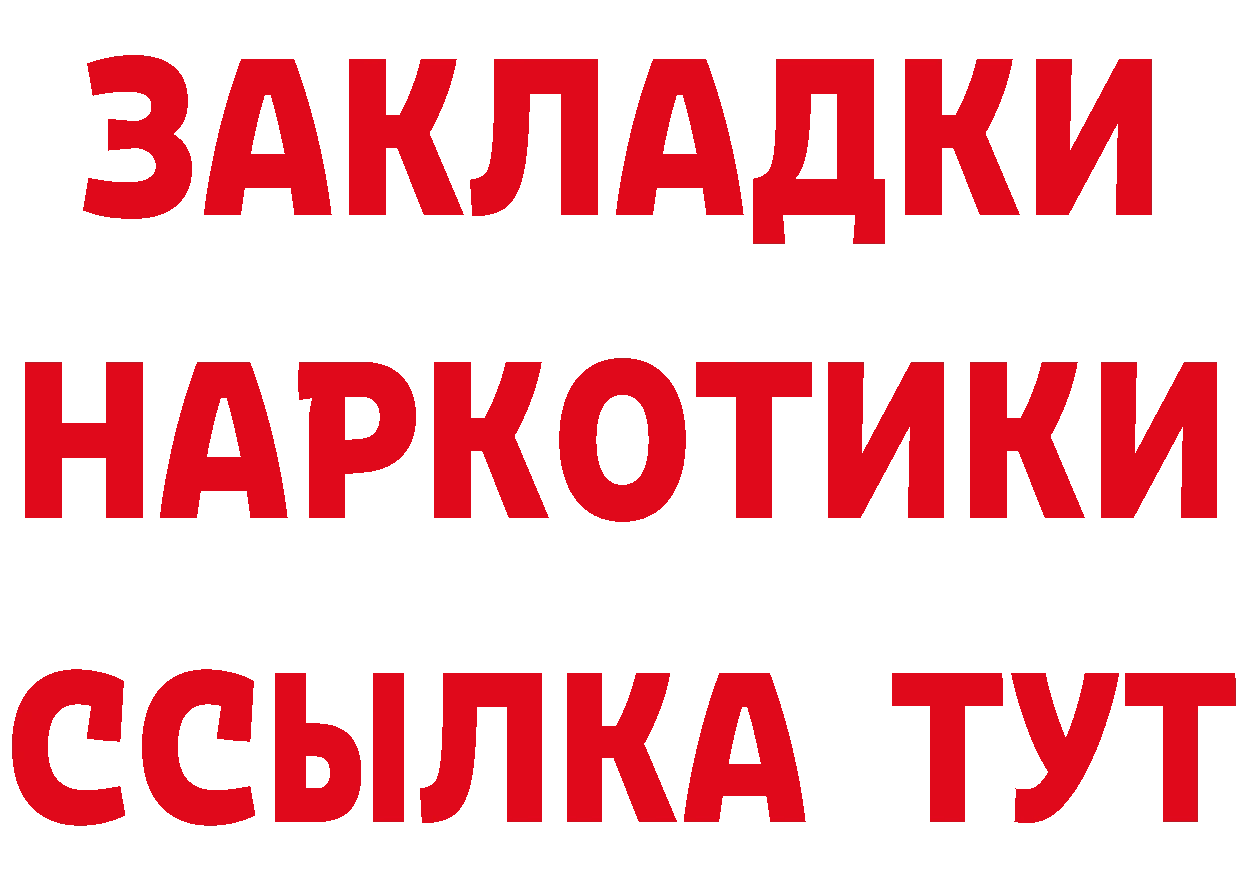 ЗАКЛАДКИ НАРКОТИКИ ССЫЛКА ТУТ